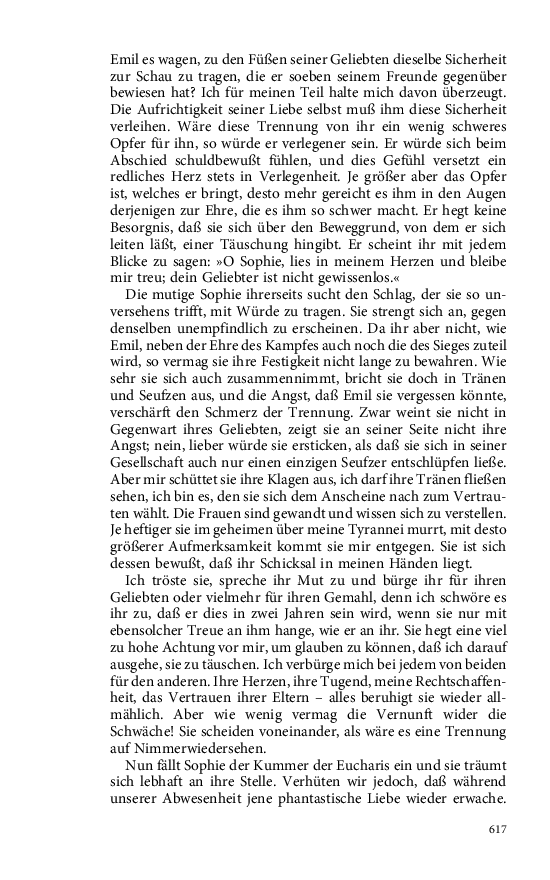 Emil es wagen, zu den Füßen seiner Geliebten dieselbe Sicherheit zur Schau zu tragen, die er soeben seinem Freunde gegenüber bewiesen hat? Ich für meinen Teil halte mich davon überzeugt. Die Aufrichtigkeit seiner Liebe selbst muß ihm diese Sicherheit verleihen. Wäre diese Trennung von ihr ein wenig schweres Opfer für ihn, so würde er verlegener sein. Er würde sich beim Abschied schuldbewußt fühlen, und dies Gefühl versetzt ein redliches Herz stets in Verlegenheit. Je größer aber das Opfer ist, welches er bringt, desto mehr gereicht es ihm in den Augen derjenigen zur Ehre, die es ihm so schwer macht. Er hegt keine Besorgnis, daß sie sich über den Beweggrund, von dem er sich leiten läßt, einer Täuschung hingibt. Er scheint ihr mit jedem Blicke zu sagen: »O Sophie, lies in meinem Herzen und bleibe mir treu; dein Geliebter ist nicht gewissenlos.«

Die mutige Sophie ihrerseits sucht den Schlag, der sie so unversehens trifft, mit Würde zu tragen. Sie strengt sich an, gegen denselben unempfindlich zu erscheinen. Da ihr aber nicht, wie Emil, neben der Ehre des Kampfes auch noch die des Sieges zuteil wird, so vermag sie ihre Festigkeit nicht lange zu bewahren. Wie sehr sie sich auch zusammennimmt, bricht sie doch in Tränen und Seufzen aus, und die Angst, daß Emil sie vergessen könnte, verschärft den Schmerz der Trennung. Zwar weint sie nicht in Gegenwart ihres Geliebten, zeigt sie an seiner Seite nicht ihre Angst; nein, lieber würde sie ersticken, als daß sie sich in seiner Gesellschaft auch nur einen einzigen Seufzer entschlüpfen ließe. Aber mir schüttet sie ihre Klagen aus, ich darf ihre Tränen fließen sehen, ich bin es, den sie sich dem Anscheine nach zum Vertrauten wählt. Die Frauen sind gewandt und wissen sich zu verstellen. Je heftiger sie im geheimen über meine Tyrannei murrt, mit desto größerer Aufmerksamkeit kommt sie mir entgegen. Sie ist sich dessen bewußt, daß ihr Schicksal in meinen Händen liegt.

Ich tröste sie, spreche ihr Mut zu und bürge ihr für ihren Geliebten oder vielmehr für ihren Gemahl, denn ich schwöre es ihr zu, daß er dies in zwei Jahren sein wird, wenn sie nur mit ebensolcher Treue an ihm hange, wie er an ihr. Sie hegt eine viel zu hohe Achtung vor mir, um glauben zu können, daß ich darauf ausgehe, sie zu täuschen. Ich verbürge mich bei jedem von beiden für den anderen. Ihre Herzen, ihre Tugend, meine Rechtschaffenheit, das Vertrauen ihrer Eltern – alles beruhigt sie wieder allmählich. Aber wie wenig vermag die Vernunft wider die Schwäche! Sie scheiden voneinander, als wäre es eine Trennung auf Nimmerwiedersehen.

Nun fällt Sophie der Kummer der Eucharis ein und sie träumt sich lebhaft an ihre Stelle. Verhüten wir jedoch, daß während unserer Abwesenheit jene phantastische Liebe wieder erwache.

617